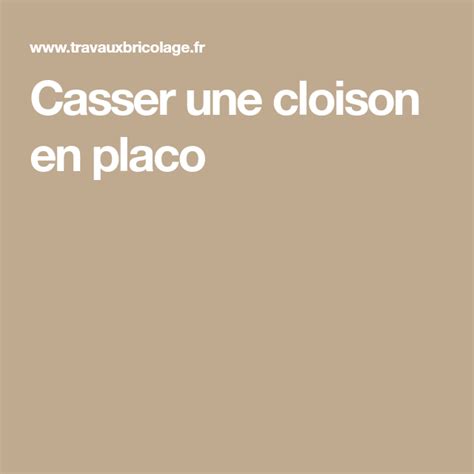 www.travauxbricolage.fr

Casser une cloison en placo